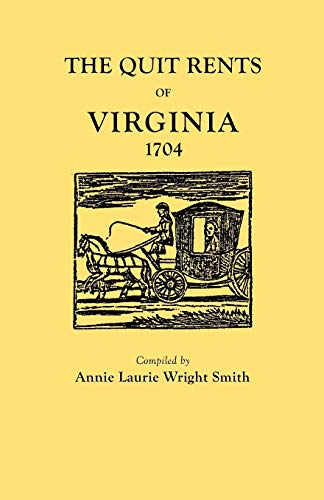 THE QUIT RENTS
OF
VIRGINIA
1704

Compiled by
Annie Laurie Wright Smith